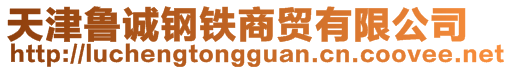 天津鲁诚钢铁商贸有限公司
http://luchengtongguan.cn.coovee.net